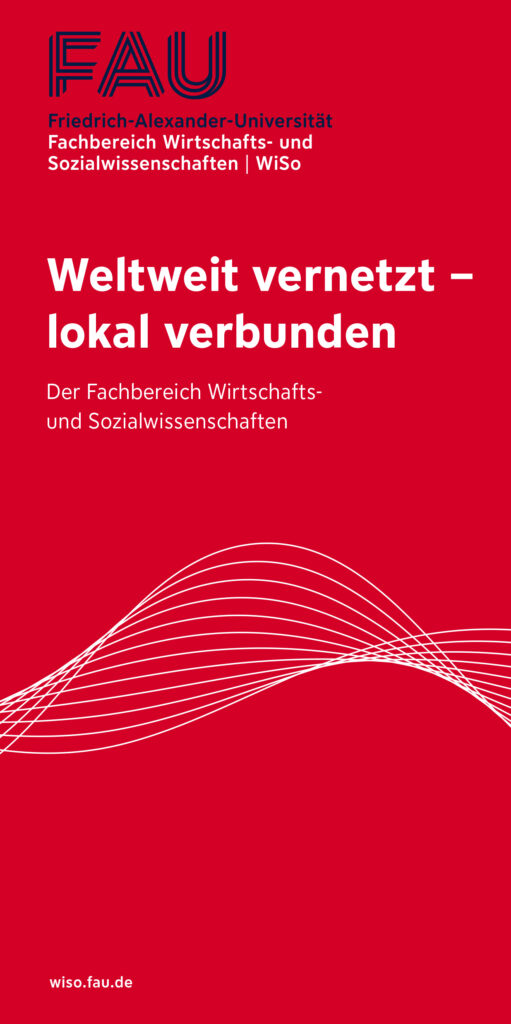 FAU
Friedrich-Alexander-Universität
Fachbereich Wirtschafts- und
Sozialwissenschaften | WiSo

Weltweit vernetzt – lokal verbunden

Der Fachbereich Wirtschafts- und Sozialwissenschaften

wiso.fau.de